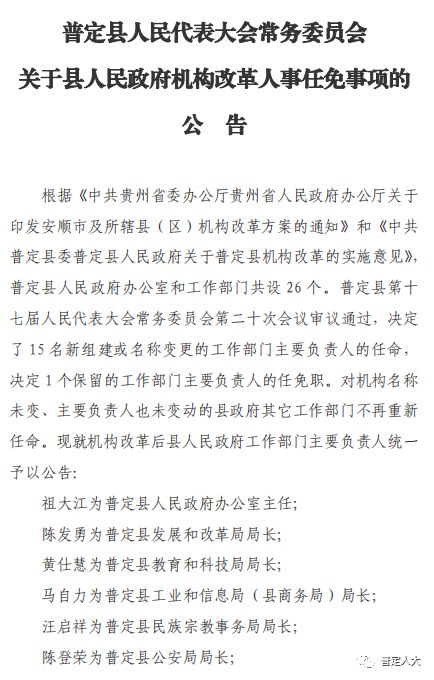 普定县人民代表大会常务委员会
关于县人民政府机构改革人事任免事项的
公　告

根据《中共贵州省委办公厅贵州省人民政府办公厅关于印发安顺市及所辖县（区）机构改革方案的通知》和《中共普定县委普定县人民政府关于普定县机构改革的实施意见》，普定县人民政府办公室和工作部门共设 26 个。普定县第十七届人民代表大会常务委员会第二十次会议审议通过，决定了 15 名新组建或名称变更的工作部门主要负责人的任命，决定 1 个保留的工作部门主要负责人的任免职。对机构名称未变、主要负责人也未变动的县政府其它工作部门不再重新任命。现就机构改革后县人民政府工作部门主要负责人统一予以公告：

祖大江为普定县人民政府办公室主任；
陈发勇为普定县发展和改革局局长；
黄仕慧为普定县教育和科技局局长；
马自力为普定县工业和信息局（县商务局）局长；
汪启祥为普定县民族宗教事务局局长；
陈登荣为普定县公安局局长；

普定人大